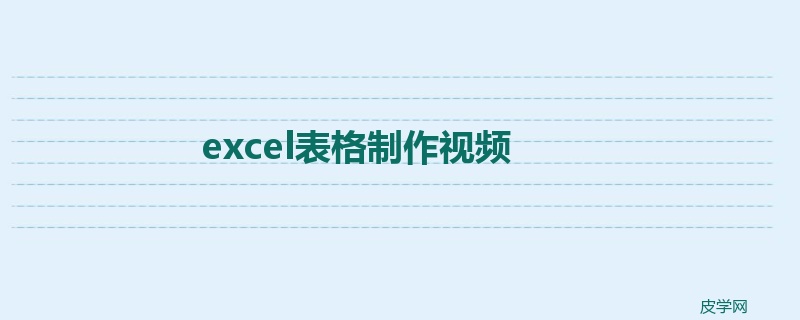 excel表格制作视频

皮学网